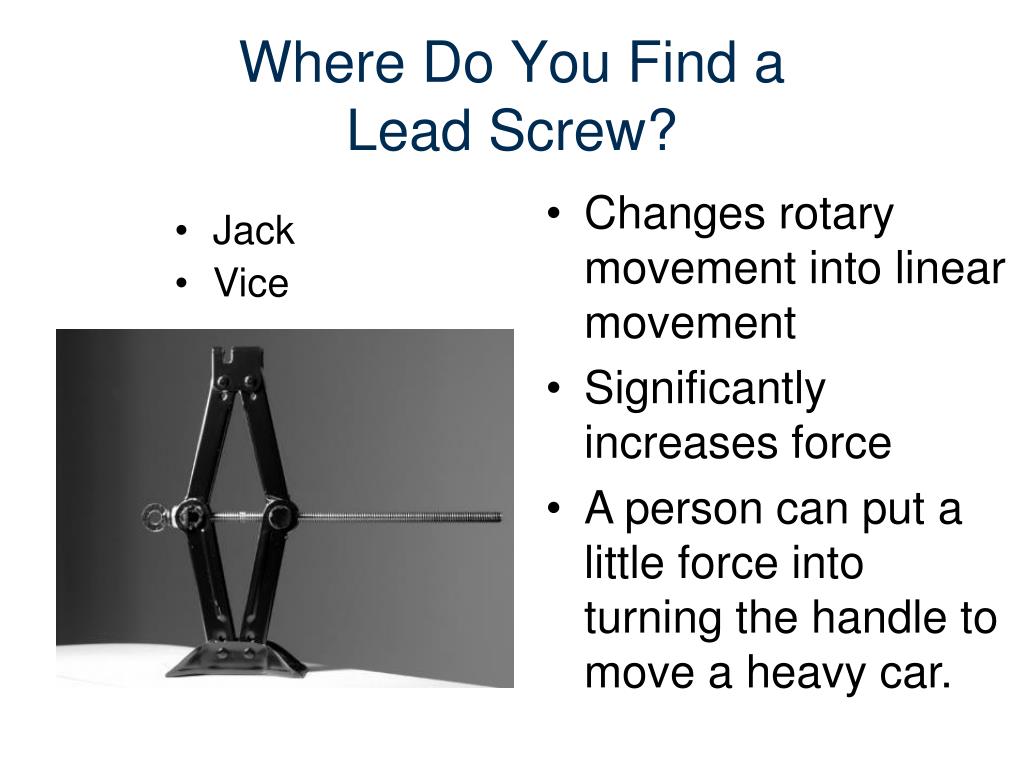 Where Do You Find a Lead Screw?

• Jack
• Vice

• Changes rotary movement into linear movement
• Significantly increases force
• A person can put a little force into turning the handle to move a heavy car.